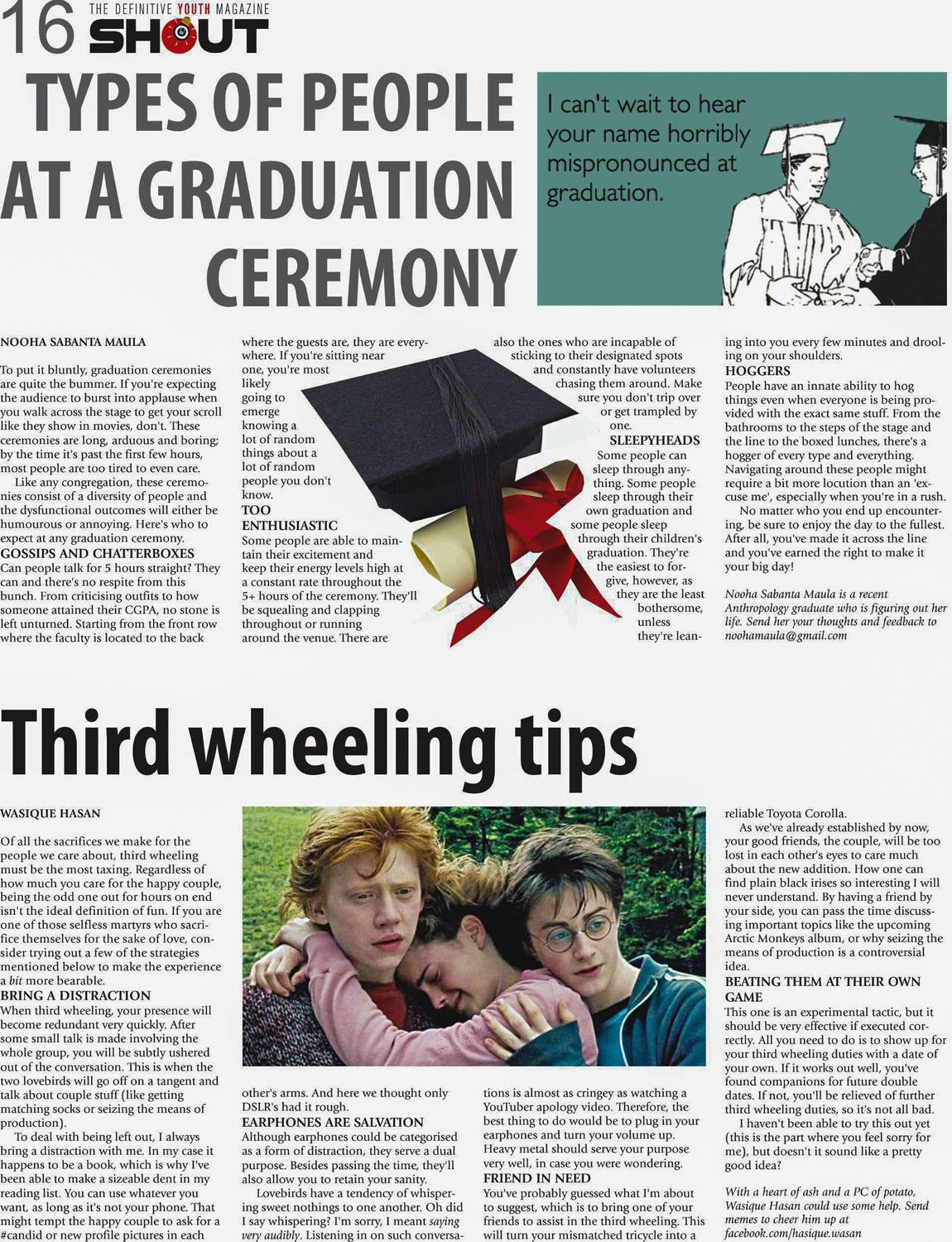 16 THE DEFINITIVE YOUTH MAGAZINE SHOUT

TYPES OF PEOPLE AT A GRADUATION CEREMONY

I can't wait to hear your name horribly mispronounced at graduation.

NOOHA SABANTA MAULA

To put it bluntly, graduation ceremonies are quite the bummer. If you're expecting the audience to burst into applause when you walk across the stage to get your scroll like they show in movies, don't. These ceremonies are long, arduous and boring; by the time it's past the first few hours, most people are too tired to even care.

Like any congregation, these ceremonies consist of a diversity of people and the dysfunctional outcomes will either be humourous or annoying. Here's who to expect at any graduation ceremony.

GOSSIPS AND CHATTERBOXES

Can people talk for 5 hours straight? They can and there's no respite from this bunch. From criticising outfits to how someone attained their CGPA, no stone is left unturned. Starting from the front row where the faculty is located to the back where the guests are, they are everywhere. If you're sitting near one, you're most likely going to emerge knowing a lot of random things about a lot of random people you don't know.

TOO ENTHUSIASTIC

Some people are able to maintain their excitement and keep their energy levels high at a constant rate throughout the 5+ hours of the ceremony. They'll be squealing and clapping throughout or running around the venue. There are also the ones who are incapable of sticking to their designated spots and constantly have volunteers chasing them around. Make sure you don't trip over or get trampled by one.

SLEEPYHEADS

Some people can sleep through anything. Some people sleep through their own graduation and some people sleep through their children's graduation. They're the easiest to forgive, however, as they are the least bothersome, unless they're leaning into you every few minutes and drooling on your shoulders.

HOGGERS

People have an innate ability to hog things even when everyone is being provided with the exact same stuff. From the bathrooms to the steps of the stage and the line to the boxed lunches, there's a hogger of every type and everything. Navigating around these people might require a bit more locution than an 'excuse me', especially when you're in a rush.

No matter who you end up encountering, be sure to enjoy the day to the fullest. After all, you've made it across the line and you've earned the right to make it your big day!

Nooha Sabanta Maula is a recent Anthropology graduate who is figuring out her life. Send her your thoughts and feedback to noohamaula@gmail.com

Third wheeling tips

WASIQUE HASAN

Of all the sacrifices we make for the people we care about, third wheeling must be the most taxing. Regardless of how much you care for the happy couple, being the odd one out for hours on end isn't the ideal definition of fun. If you are one of those selfless martyrs who sacrifice themselves for the sake of love, consider trying out a few of the strategies mentioned below to make the experience a bit more bearable.

BRING A DISTRACTION

When third wheeling, your presence will become redundant very quickly. After some small talk is made involving the whole group, you will be subtly ushered out of the conversation. This is when the two lovebirds will go off on a tangent and talk about couple stuff (like getting matching socks or seizing the means of production).

To deal with being left out, I always bring a distraction with me. In my case it happens to be a book, which is why I've been able to make a sizeable dent in my reading list. You can use whatever you want, as long as it's not your phone. That might tempt the happy couple to ask for a #candid or new profile pictures in each other's arms. And here we thought only DSLR's had it rough.

EARPHONES ARE SALVATION

Although earphones could be categorised as a form of distraction, they serve a dual purpose. Besides passing the time, they'll also allow you to retain your sanity.

Lovebirds have a tendency of whispering sweet nothings to one another. Oh did I say whispering? I'm sorry, I meant saying very audibly. Listening in on such conversations is almost as cringey as watching a YouTuber apology video. Therefore, the best thing to do would be to plug in your earphones and turn your volume up. Heavy metal should serve your purpose very well, in case you were wondering.

FRIEND IN NEED

You've probably guessed what I'm about to suggest, which is to bring one of your friends to assist in the third wheeling. This will turn your mismatched tricycle into a reliable Toyota Corolla.

As we've already established by now, your good friends, the couple, will be too lost in each other's eyes to care much about the new addition. How one can find plain black irises so interesting I will never understand. By having a friend by your side, you can pass the time discussing important topics like the upcoming Arctic Monkeys album, or why seizing the means of production is a controversial idea.

BEATING THEM AT THEIR OWN GAME

This one is an experimental tactic, but it should be very effective if executed correctly. All you need to do is to show up for your third wheeling duties with a date of your own. If it works out well, you've found companions for future double dates. If not, you'll be relieved of further third wheeling duties, so it's not all bad.

I haven't been able to try this out yet (this is the part where you feel sorry for me), but doesn't it sound like a pretty good idea?

With a heart of ash and a PC of potato, Wasique Hasan could use some help. Send memes to cheer him up at facebook.com/hasique.wasan